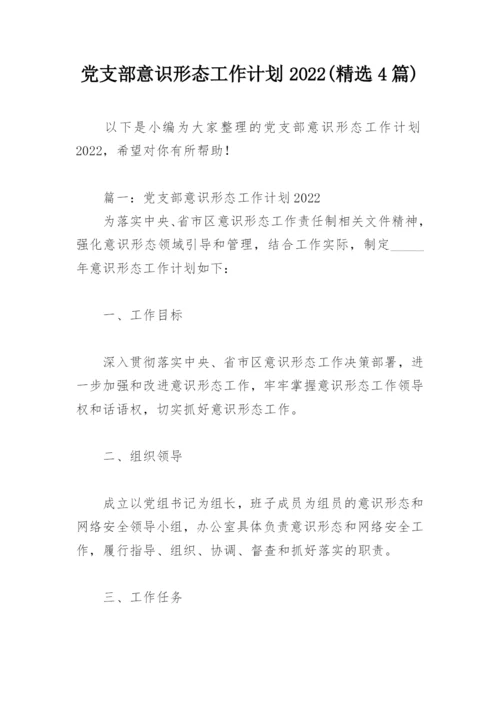 党支部意识形态工作计划 2022(精选 4 篇)

以下是小编为大家整理的党支部意识形态工作计划 2022，希望对你有所帮助！

篇一：党支部意识形态工作计划 2022
为落实中央、省市区意识形态工作责任制相关文件精神，强化意识形态领域引导和管理，结合工作实际，制定_____年意识形态工作计划如下：

一、工作目标

深入贯彻落实中央、省市区意识形态工作决策部署，进一步加强和改进意识形态工作，牢牢掌握意识形态工作领导权和话语权，切实抓好意识形态工作。

二、组织领导

成立以党组书记为组长，班子成员为组员的意识形态和网络安全领导小组，办公室具体负责意识形态和网络安全工作，履行指导、组织、协调、督查和抓好落实的职责。

三、工作任务